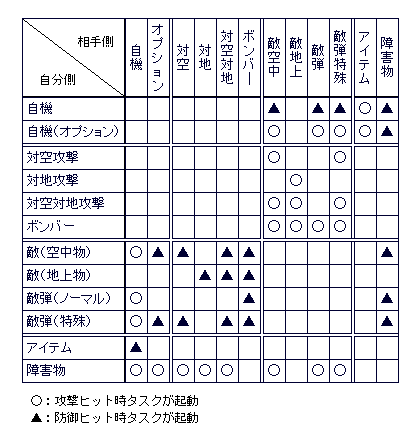 | 相手側 / 自分側 | 自機 | オプション | 対空 | 対地 | 対空対地 | ボンバー | 敵空中 | 敵地上 | 敵弾 | 敵弾特殊 | アイテム | 障害物 |
|---|---|---|---|---|---|---|---|---|---|---|---|---|
| 自機 | | | | | | | ▲ | | ▲ | ▲ | ○ | ▲ |
| 自機(オプション) | | | | | | | ○ | | ○ | ○ | ○ | ▲ |
| 対空攻撃 | | | | | | | ○ | | | ○ | | |
| 対地攻撃 | | | | | | | | ○ | | | | |
| 対空対地攻撃 | | | | | | | ○ | ○ | | ○ | | |
| ボンバー | | | | | | | ○ | ○ | ○ | ○ | | |
| 敵(空中物) | ○ | ▲ | ▲ | | ▲ | ▲ | | | | | | ▲ |
| 敵(地上物) | | | | ▲ | ▲ | ▲ | | | | | | |
| 敵弾(ノーマル) | ○ | | | | | ▲ | | | | | | ▲ |
| 敵弾(特殊) | ○ | ▲ | ▲ | | ▲ | ▲ | | | | | | ▲ |
| アイテム | ▲ | | | | | | | | | | | |
| 障害物 | ○ | ○ | ○ | ○ | ○ | | ○ | | ○ | ○ | | |

○：攻撃ヒット時タスクが起動
▲：防御ヒット時タスクが起動